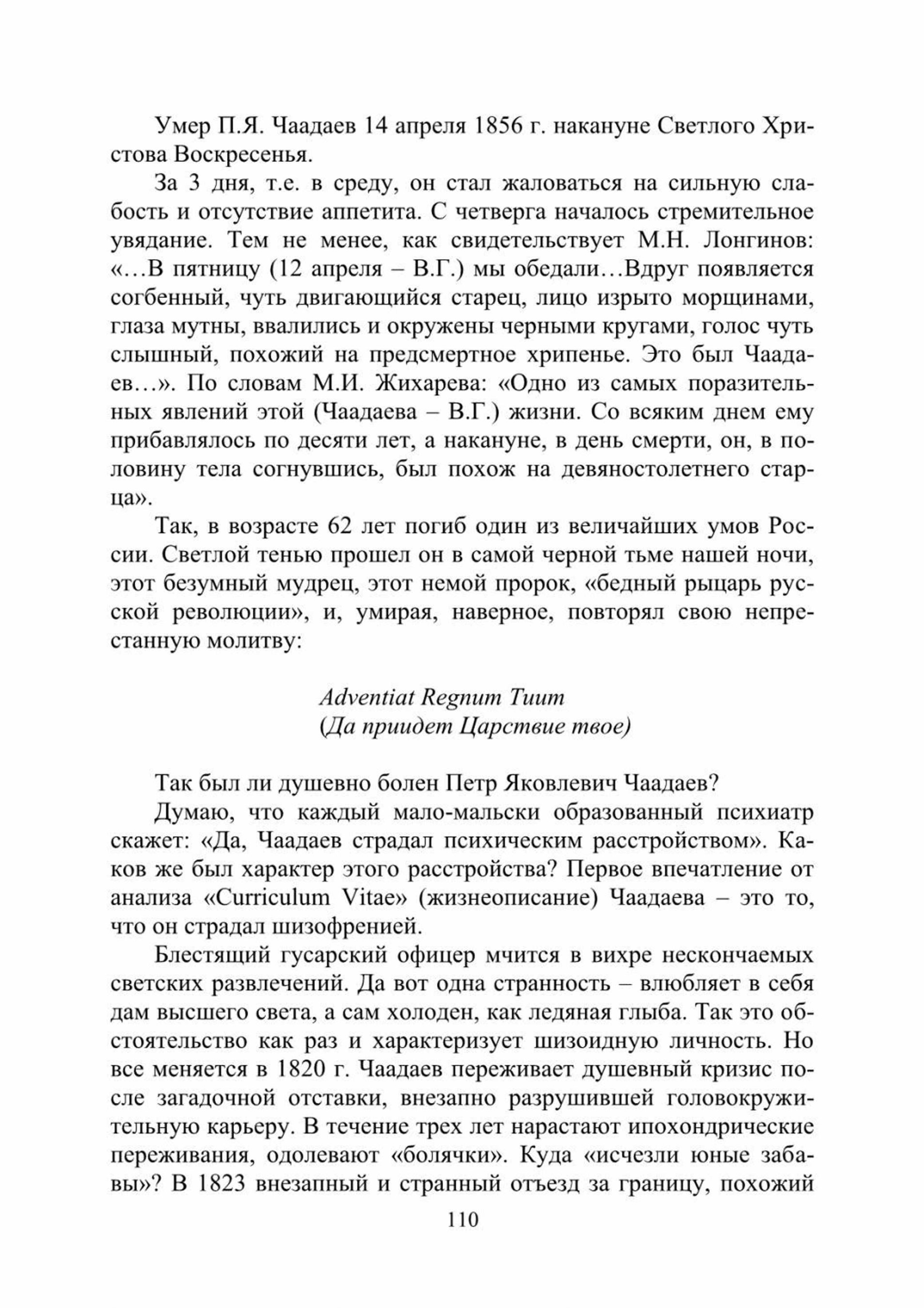 Умер П.Я. Чаадаев 14 апреля 1856 г. накануне Светлого Христова Воскресенья.

За 3 дня, т.е. в среду, он стал жаловаться на сильную слабость и отсутствие аппетита. С четверга началось стремительное увядание. Тем не менее, как свидетельствует М.Н. Лонгинов: «…В пятницу (12 апреля – В.Г.) мы обедали…Вдруг появляется согбенный, чуть двигающийся старец, лицо изрыто морщинами, глаза мутны, ввалились и окружены черными кругами, голос чуть слышный, похожий на предсмертное хрипенье. Это был Чаадаев…». По словам М.И. Жихарева: «Одно из самых поразительных явлений этой (Чаадаева – В.Г.) жизни. Со всяким днем ему прибавлялось по десяти лет, а накануне, в день смерти, он, в половину тела согнувшись, был похож на девяностолетнего старца».

Так, в возрасте 62 лет погиб один из величайших умов России. Светлой тенью прошел он в самой черной тьме нашей ночи, этот безумный мудрец, этот немой пророк, «бедный рыцарь русской революции», и, умирая, наверное, повторял свою непрестанную молитву:

Adventiat Regnum Tuum
(Да приидет Царствие твое)

Так был ли душевно болен Петр Яковлевич Чаадаев?

Думаю, что каждый мало-мальски образованный психиатр скажет: «Да, Чаадаев страдал психическим расстройством». Каков же был характер этого расстройства? Первое впечатление от анализа «Curriculum Vitae» (жизнеописание) Чаадаева – это то, что он страдал шизофренией.

Блестящий гусарский офицер мчится в вихре нескончаемых светских развлечений. Да вот одна странность – влюбляет в себя дам высшего света, а сам холоден, как ледяная глыба. Так это обстоятельство как раз и характеризует шизоидную личность. Но все меняется в 1820 г. Чаадаев переживает душевный кризис после загадочной отставки, внезапно разрушившей головокружительную карьеру. В течение трех лет нарастают ипохондрические переживания, одолевают «болячки». Куда «исчезли юные забавы»? В 1823 внезапный и странный отъезд за границу, похожий

110